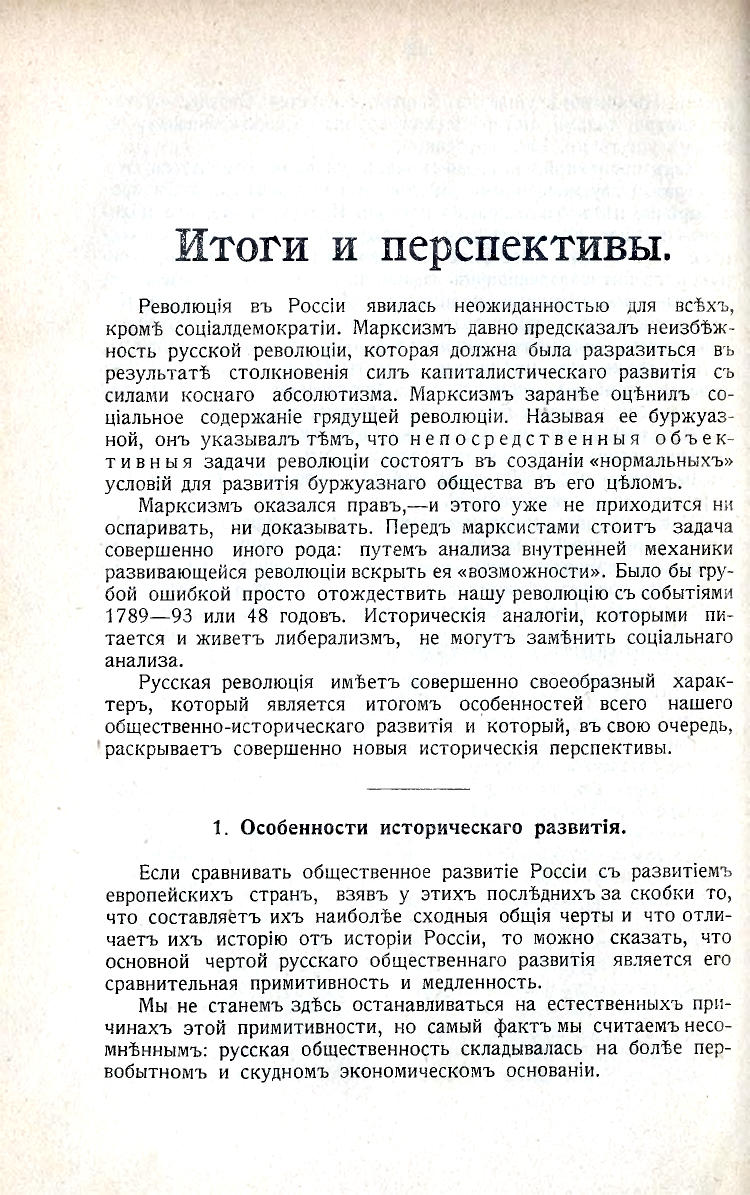 Итоги и перспективы.

Революція въ Россіи явилась неожиданностью для всѣхъ, кромѣ соціалдемократіи. Марксизмъ давно предсказалъ неизбѣжность русской революціи, которая должна была разразиться въ результатѣ столкновенія силъ капиталистическаго развитія съ силами коснаго абсолютизма. Марксизмъ заранѣе оцѣнилъ соціальное содержаніе грядущей революціи. Называя ее буржуазной, онъ указывалъ тѣмъ, что непосредственныя объективныя задачи революціи состоятъ въ созданіи «нормальныхъ» условій для развитія буржуазнаго общества въ его цѣломъ.

Марксизмъ оказался правъ,—и этого уже не приходится ни оспаривать, ни доказывать. Передъ марксистами стоитъ задача совершенно иного рода: путемъ анализа внутренней механики развивающейся революціи вскрыть ея «возможности». Было бы грубой ошибкой просто отождествить нашу революцію съ событіями 1789—93 или 48 годовъ. Историческія аналогіи, которыми питается и живетъ либерализмъ, не могутъ замѣнить соціальнаго анализа.

Русская революція имѣетъ совершенно своеобразный характеръ, который является итогомъ особенностей всего нашего общественно-историческаго развитія и который, въ свою очередь, раскрываетъ совершенно новыя историческія перспективы.

1. Особенности историческаго развитія.

Если сравнивать общественное развитіе Россіи съ развитіемъ европейскихъ странъ, взявъ у этихъ послѣднихъ за скобки то, что составляетъ ихъ наиболѣе сходныя общія черты и что отличаетъ ихъ исторію отъ исторіи Россіи, то можно сказать, что основной чертой русскаго общественнаго развитія является его сравнительная примитивность и медленность.

Мы не станемъ здѣсь останавливаться на естественныхъ причинахъ этой примитивности, но самый фактъ мы считаемъ несомнѣннымъ: русская общественность складывалась на болѣе первобытномъ и скудномъ экономическомъ основаніи.